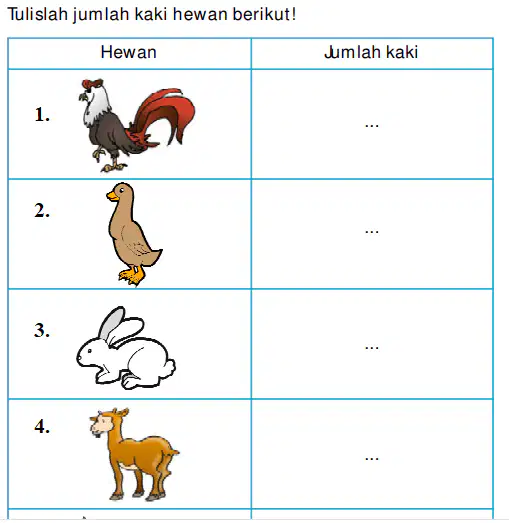 Tulislah jumlah kaki hewan berikut!

| Hewan | Jumlah kaki |
|---|---|
| 1. | ... |
| 2. | ... |
| 3. | ... |
| 4. | ... |